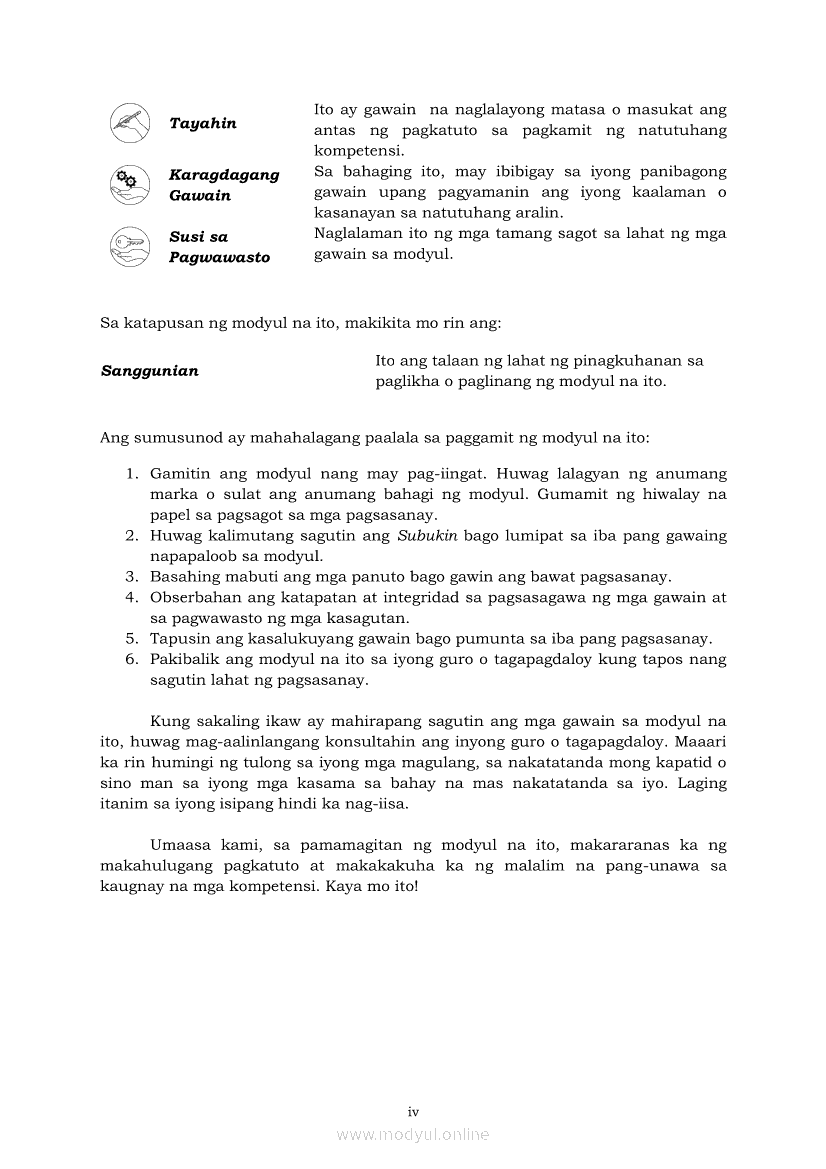 | | |
|---|---|
| Tayahin | Ito ay gawain na naglalayong matasa o masukat ang antas ng pagkatuto sa pagkamit ng natutuhang kompetensi. |
| Karagdagang Gawain | Sa bahaging ito, may ibibigay sa iyong panibagong gawain upang pagyamanin ang iyong kaalaman o kasanayan sa natutuhang aralin. |
| Susi sa Pagwawasto | Naglalaman ito ng mga tamang sagot sa lahat ng mga gawain sa modyul. |

Sa katapusan ng modyul na ito, makikita mo rin ang:

| | |
|---|---|
| Sanggunian | Ito ang talaan ng lahat ng pinagkuhanan sa paglikha o paglinang ng modyul na ito. |

Ang sumusunod ay mahahalagang paalala sa paggamit ng modyul na ito:

1. Gamitin ang modyul nang may pag-iingat. Huwag lalagyan ng anumang marka o sulat ang anumang bahagi ng modyul. Gumamit ng hiwalay na papel sa pagsagot sa mga pagsasanay.
2. Huwag kalimutang sagutin ang Subukin bago lumipat sa iba pang gawaing napapaloob sa modyul.
3. Basahing mabuti ang mga panuto bago gawin ang bawat pagsasanay.
4. Obserbahan ang katapatan at integridad sa pagsasagawa ng mga gawain at sa pagwawasto ng mga kasagutan.
5. Tapusin ang kasalukuyang gawain bago pumunta sa iba pang pagsasanay.
6. Pakibalik ang modyul na ito sa iyong guro o tagapagdaloy kung tapos nang sagutin lahat ng pagsasanay.

Kung sakaling ikaw ay mahirapang sagutin ang mga gawain sa modyul na ito, huwag mag-aalinlangang konsultahin ang inyong guro o tagapagdaloy. Maaari ka rin humingi ng tulong sa iyong mga magulang, sa nakatatanda mong kapatid o sino man sa iyong mga kasama sa bahay na mas nakatatanda sa iyo. Laging itanim sa iyong isipang hindi ka nag-iisa.

Umaasa kami, sa pamamagitan ng modyul na ito, makararanas ka ng makahulugang pagkatuto at makakakuha ka ng malalim na pang-unawa sa kaugnay na mga kompetensi. Kaya mo ito!

iv

www.modyul.online